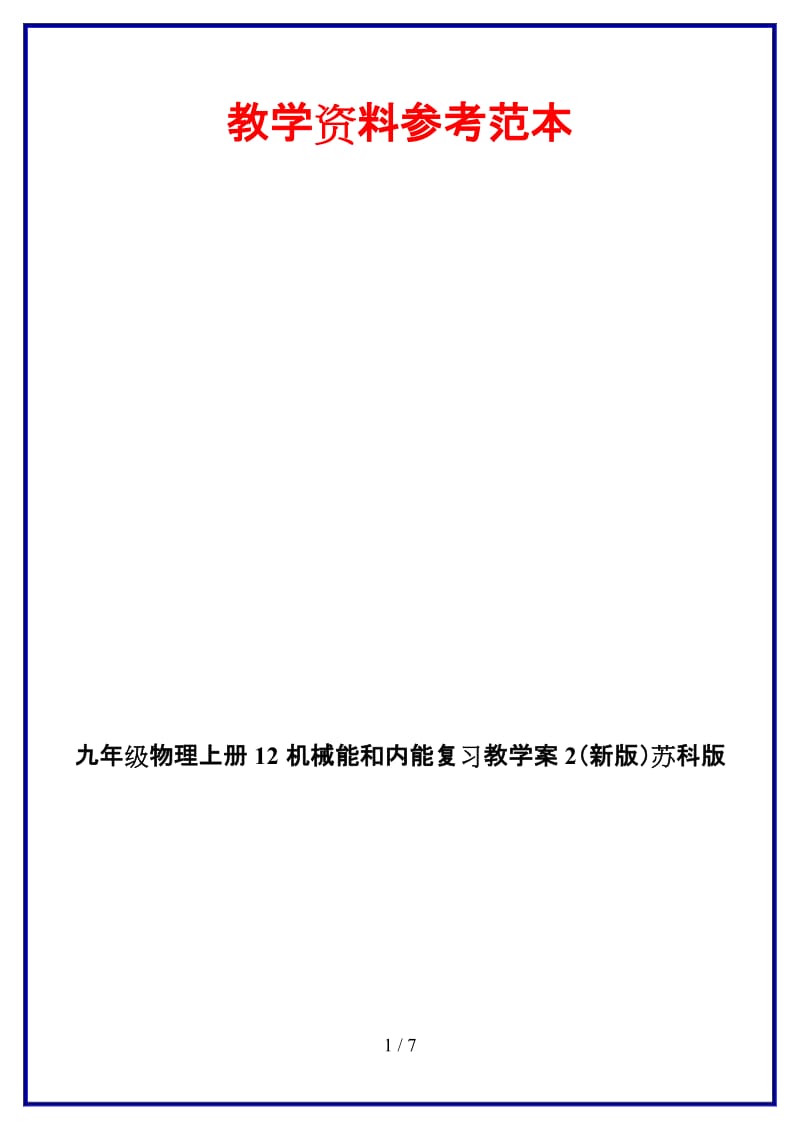 教学资料参考范本

九年级物理上册 12 机械能和内能复习教学案 2(新版)苏科版

1 / 7